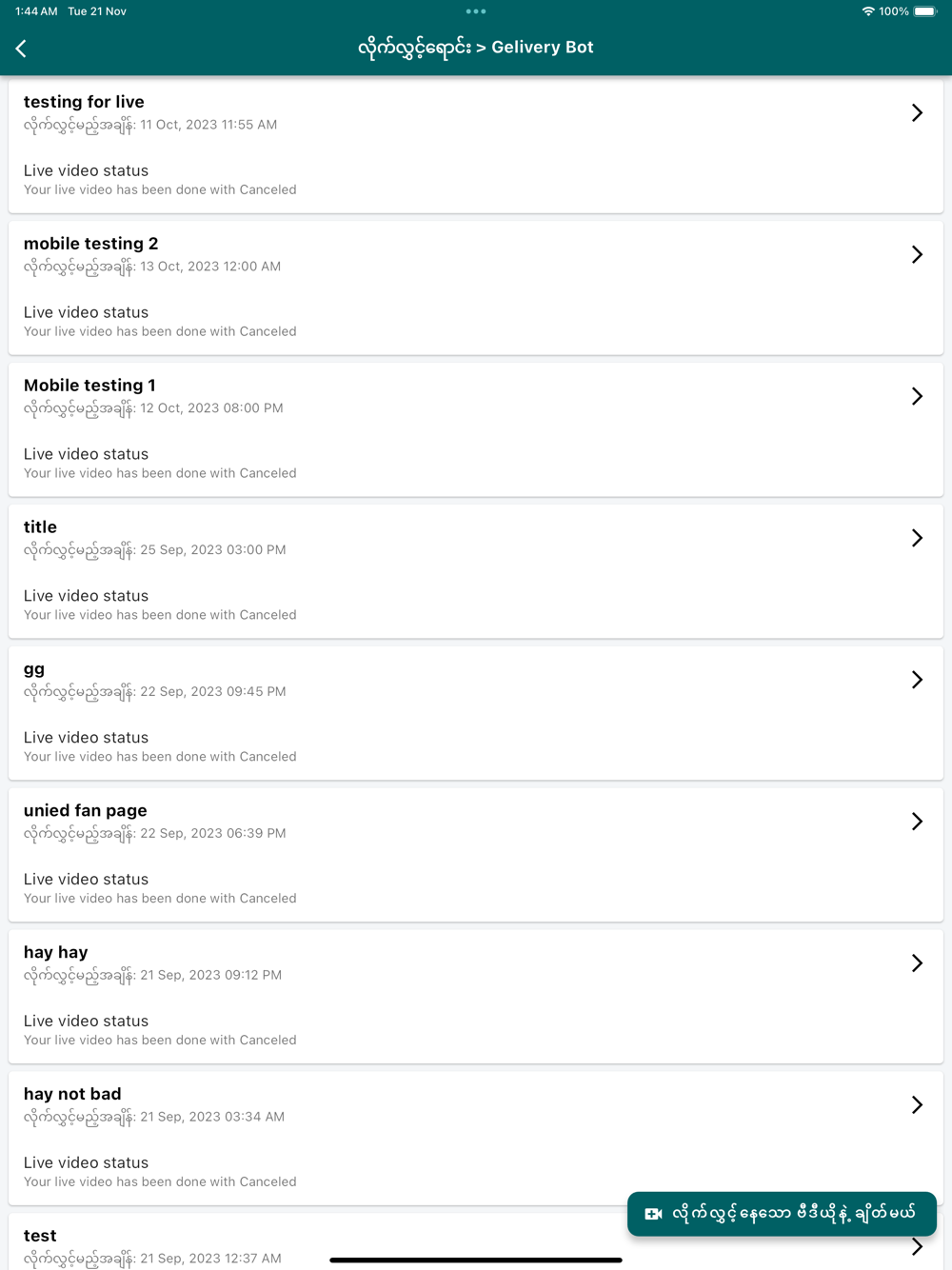 1:44 AM Tue 21 Nov
100%

လိုက်လွှင့်ရောင်း > Gelivery Bot

testing for live
လိုက်လွှင့်မည့်အချိန်: 11 Oct, 2023 11:55 AM

Live video status
Your live video has been done with Canceled

mobile testing 2
လိုက်လွှင့်မည့်အချိန်: 13 Oct, 2023 12:00 AM

Live video status
Your live video has been done with Canceled

Mobile testing 1
လိုက်လွှင့်မည့်အချိန်: 12 Oct, 2023 08:00 PM

Live video status
Your live video has been done with Canceled

title
လိုက်လွှင့်မည့်အချိန်: 25 Sep, 2023 03:00 PM

Live video status
Your live video has been done with Canceled

gg
လိုက်လွှင့်မည့်အချိန်: 22 Sep, 2023 09:45 PM

Live video status
Your live video has been done with Canceled

unied fan page
လိုက်လွှင့်မည့်အချိန်: 22 Sep, 2023 06:39 PM

Live video status
Your live video has been done with Canceled

hay hay
လိုက်လွှင့်မည့်အချိန်: 21 Sep, 2023 09:12 PM

Live video status
Your live video has been done with Canceled

hay not bad
လိုက်လွှင့်မည့်အချိန်: 21 Sep, 2023 03:34 AM

Live video status
Your live video has been done with Canceled

လိုက်လွှင့်နေသော ဗီဒီယိုနဲ့ ချိတ်မယ်

test
လိုက်လွှင့်မည့်အချိန်: 21 Sep, 2023 12:37 AM